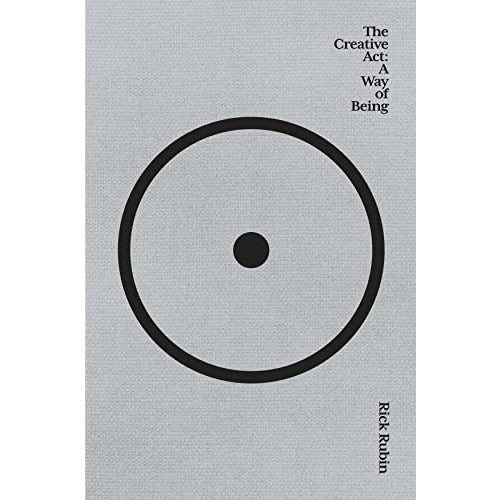 The Creative Act: A Way of Being

Rick Rubin